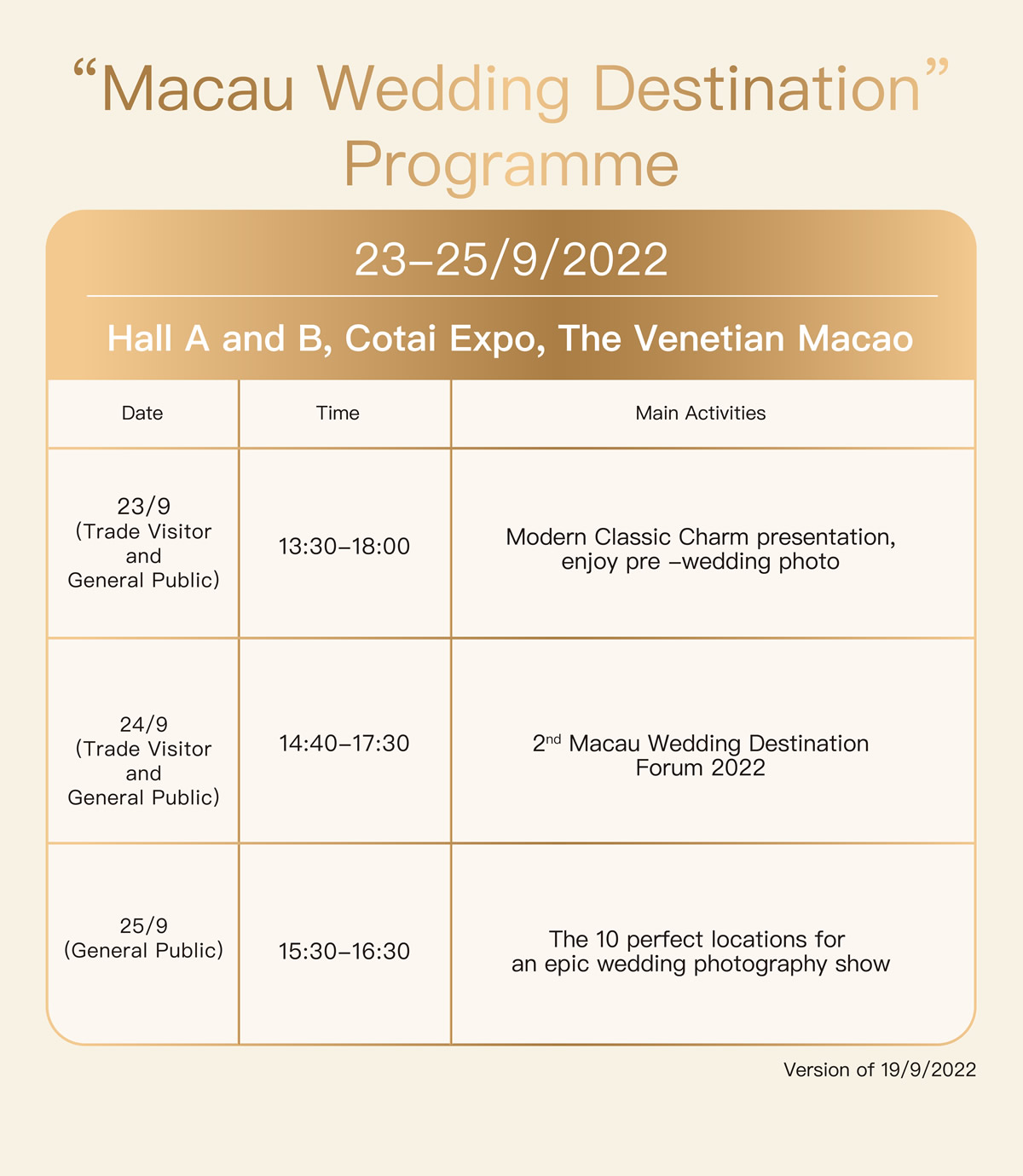 “Macau Wedding Destination” Programme

23–25/9/2022

Hall A and B, Cotai Expo, The Venetian Macao

| Date | Time | Main Activities |
|---|---|---|
| 23/9 (Trade Visitor and General Public) | 13:30–18:00 | Modern Classic Charm presentation, enjoy pre –wedding photo |
| 24/9 (Trade Visitor and General Public) | 14:40–17:30 | $2^{nd}$ Macau Wedding Destination Forum 2022 |
| 25/9 (General Public) | 15:30–16:30 | The 10 perfect locations for an epic wedding photography show |

Version of 19/9/2022